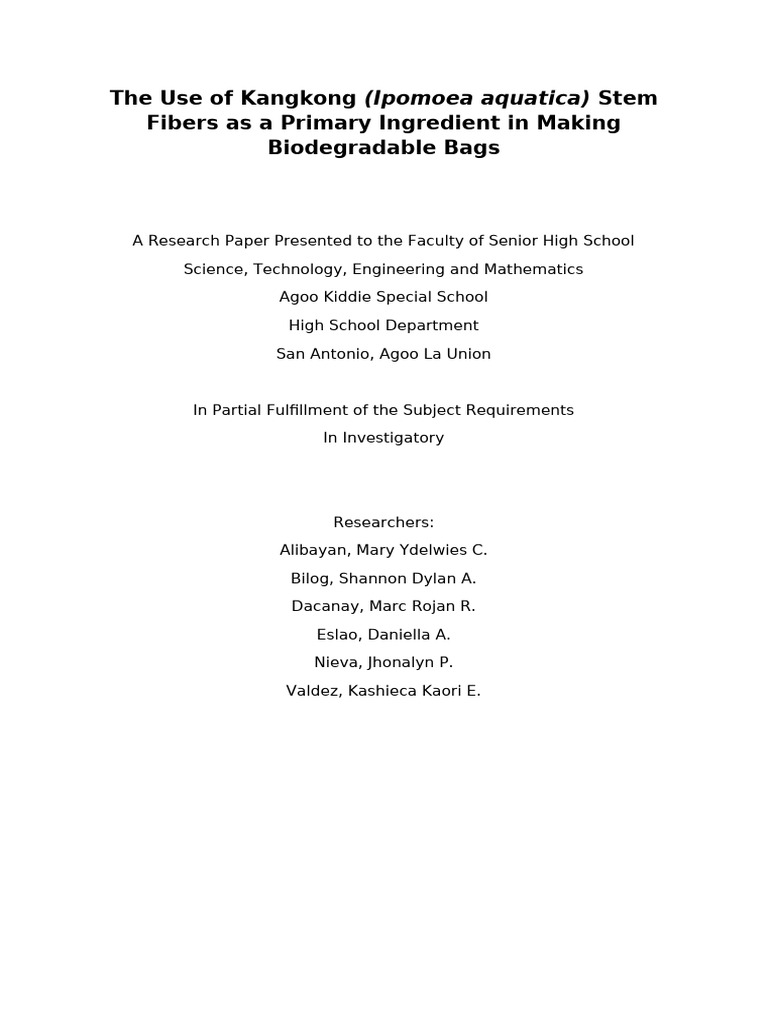 The Use of Kangkong (Ipomoea aquatica) Stem Fibers as a Primary Ingredient in Making Biodegradable Bags

A Research Paper Presented to the Faculty of Senior High School
Science, Technology, Engineering and Mathematics
Agoo Kiddie Special School
High School Department
San Antonio, Agoo La Union

In Partial Fulfillment of the Subject Requirements
In Investigatory

Researchers:
Alibayan, Mary Ydelwies C.
Bilog, Shannon Dylan A.
Dacanay, Marc Rojan R.
Eslao, Daniella A.
Nieva, Jhonalyn P.
Valdez, Kashieca Kaori E.